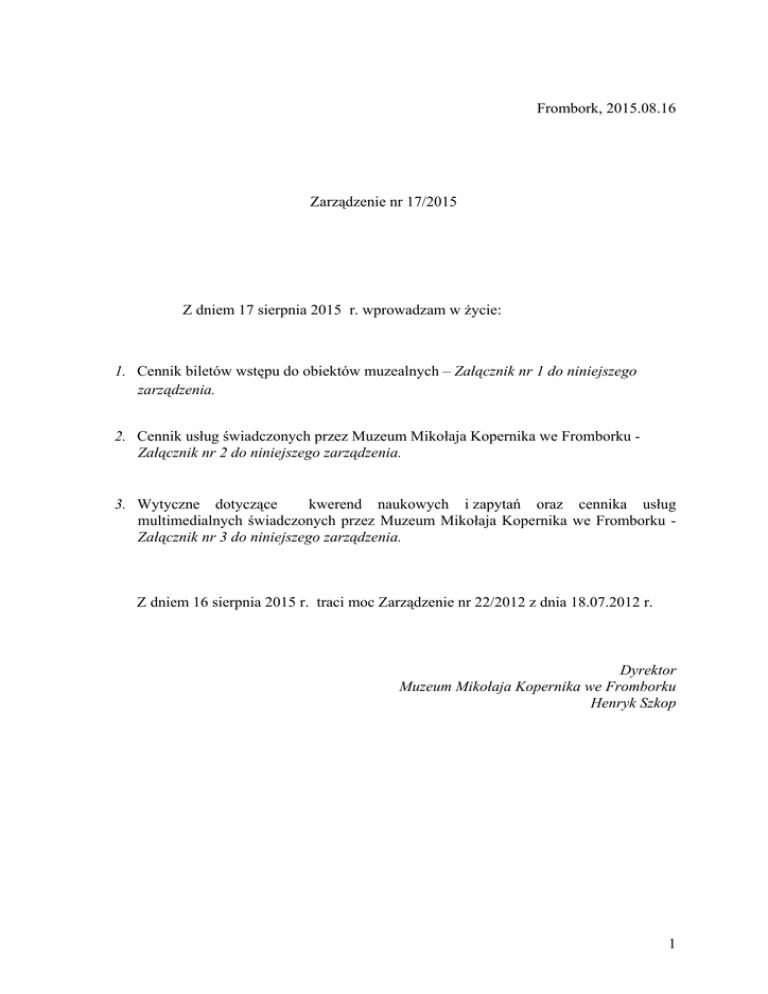 Frombork, 2015.08.16

Zarządzenie nr 17/2015

Z dniem 17 sierpnia 2015 r. wprowadzam w życie:

1. Cennik biletów wstępu do obiektów muzealnych – Załącznik nr 1 do niniejszego zarządzenia.

2. Cennik usług świadczonych przez Muzeum Mikołaja Kopernika we Fromborku - Załącznik nr 2 do niniejszego zarządzenia.

3. Wytyczne dotyczące kwerend naukowych i zapytań oraz cennika usług multimedialnych świadczonych przez Muzeum Mikołaja Kopernika we Fromborku - Załącznik nr 3 do niniejszego zarządzenia.

Z dniem 16 sierpnia 2015 r. traci moc Zarządzenie nr 22/2012 z dnia 18.07.2012 r.

Dyrektor
Muzeum Mikołaja Kopernika we Fromborku
Henryk Szkop

1